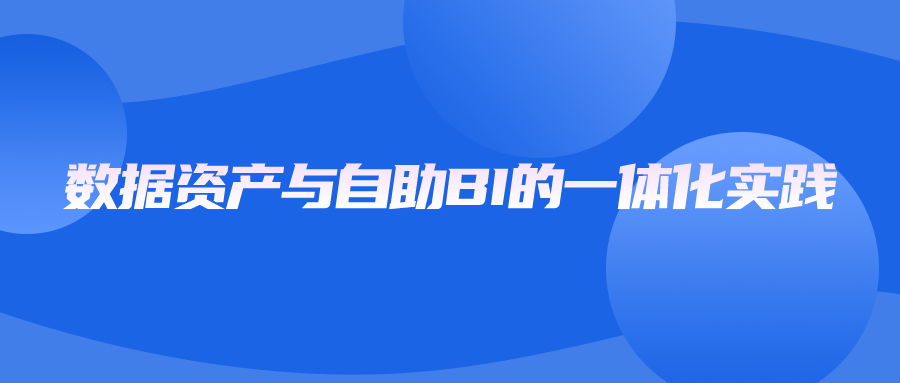 数据资产与自助BI的一体化实践